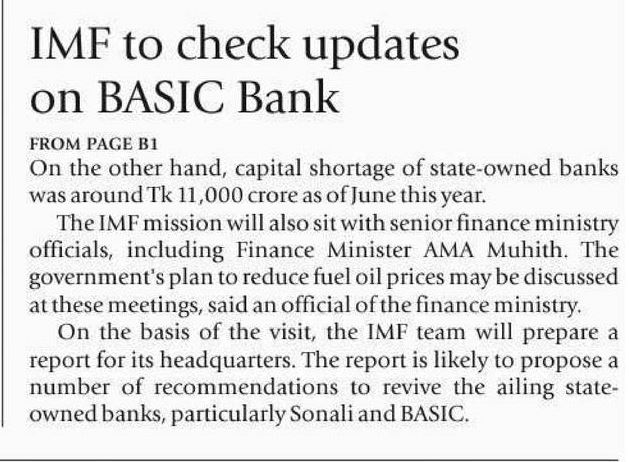 IMF to check updates on BASIC Bank

FROM PAGE B1

On the other hand, capital shortage of state-owned banks was around Tk 11,000 crore as of June this year.

The IMF mission will also sit with senior finance ministry officials, including Finance Minister AMA Muhith. The government's plan to reduce fuel oil prices may be discussed at these meetings, said an official of the finance ministry.

On the basis of the visit, the IMF team will prepare a report for its headquarters. The report is likely to propose a number of recommendations to revive the ailing state-owned banks, particularly Sonali and BASIC.